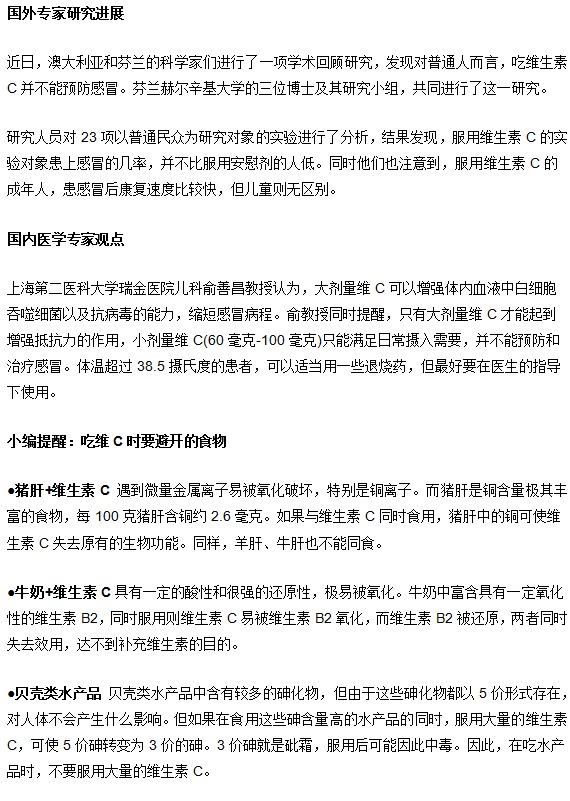 国外专家研究进展

近日，澳大利亚和芬兰的科学家们进行了一项学术回顾研究，发现对普通人而言，吃维生素C并不能预防感冒。芬兰赫尔辛基大学的三位博士及其研究小组，共同进行了这一研究。

研究人员对23项以普通民众为研究对象的实验进行了分析，结果发现，服用维生素C的实验对象患上感冒的几率，并不比服用安慰剂的人低。同时他们也注意到，服用维生素C的成年人，患感冒后康复速度比较快，但儿童则无区别。

国内医学专家观点

上海第二医科大学瑞金医院儿科俞善昌教授认为，大剂量维C可以增强体内血液中白细胞吞噬细菌以及抗病毒的能力，缩短感冒病程。俞教授同时提醒，只有大剂量维C才能起到增强抵抗力的作用，小剂量维C(60毫克-100毫克)只能满足日常摄入需要，并不能预防和治疗感冒。体温超过38.5摄氏度的患者，可以适当用一些退烧药，但最好要在医生的指导下使用。

小编提醒：吃维C时要避开的食物

●猪肝+维生素C 遇到微量金属离子易被氧化破坏，特别是铜离子。而猪肝是铜含量极其丰富的食物，每100克猪肝含铜约2.6毫克。如果与维生素C同时食用，猪肝中的铜可使维生素C失去原有的生物功能。同样，羊肝、牛肝也不能同食。

●牛奶+维生素C 具有一定的酸性和很强的还原性，极易被氧化。牛奶中富含具有一定氧化性的维生素B2，同时服用则维生素C易被维生素B2氧化，而维生素B2被还原，两者同时失去效用，达不到补充维生素的目的。

●贝壳类水产品 贝壳类水产品中含有较多的砷化物，但由于这些砷化物都以5价形式存在，对人体不会产生什么影响。但如果在食用这些砷含量高的水产品的同时，服用大量的维生素C，可使5价砷转变为3价的砷。3价砷就是砒霜，服用后可能因此中毒。因此，在吃水产品时，不要服用大量的维生素C。